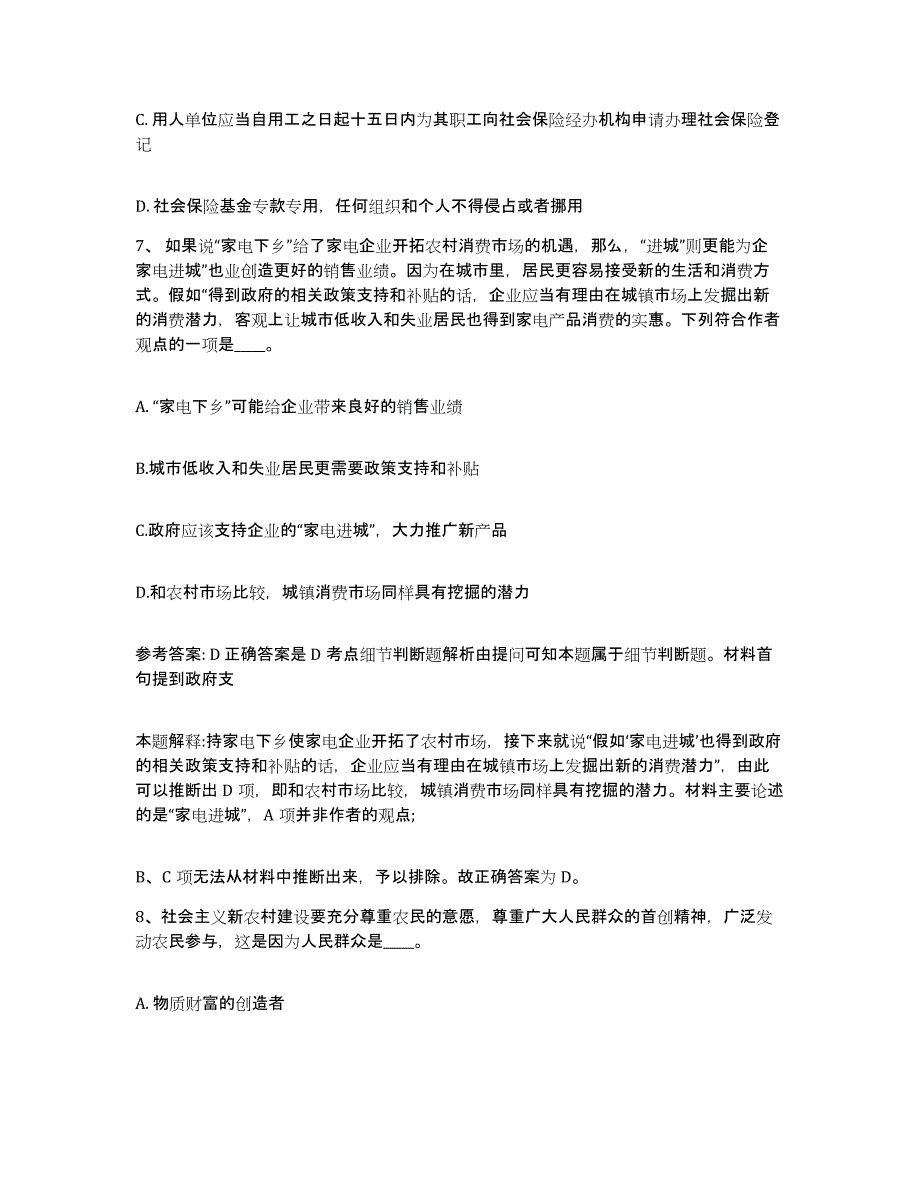 C. 用人单位应当自用工之日起十五日内为其职工向社会保险经办机构申请办理社会保险登记

D. 社会保险基金专款专用，任何组织和个人不得侵占或者挪用

7、 如果说“家电下乡”给了家电企业开拓农村消费市场的机遇，那么，“进城”则更能为企家电进城”也业创造更好的销售业绩。因为在城市里，居民更容易接受新的生活和消费方式。假如“得到政府的相关政策支持和补贴的话，企业应当有理由在城镇市场上发掘出新的消费潜力，客观上让城市低收入和失业居民也得到家电产品消费的实惠。下列符合作者观点的一项是____。

A. “家电下乡”可能给企业带来良好的销售业绩

B.城市低收入和失业居民更需要政策支持和补贴

C.政府应该支持企业的“家电进城”，大力推广新产品

D.和农村市场比较，城镇消费市场同样具有挖掘的潜力

参考答案: D 正确答案是 D 考点细节判断题解析由提问可知本题属于细节判断题。材料首句提到政府支

本题解释:持家电下乡使家电企业开拓了农村市场，接下来就说“假如‘家电进城’也得到政府的相关政策支持和补贴的话，企业应当有理由在城镇市场上发掘出新的消费潜力”，由此可以推断出 D 项，即和农村市场比较，城镇消费市场同样具有挖掘的潜力。材料主要论述的是“家电进城”，A 项并非作者的观点;

B、C 项无法从材料中推断出来，予以排除。故正确答案为 D。

8、社会主义新农村建设要充分尊重农民的意愿，尊重广大人民群众的首创精神，广泛发动农民参与，这是因为人民群众是____。

A. 物质财富的创造者